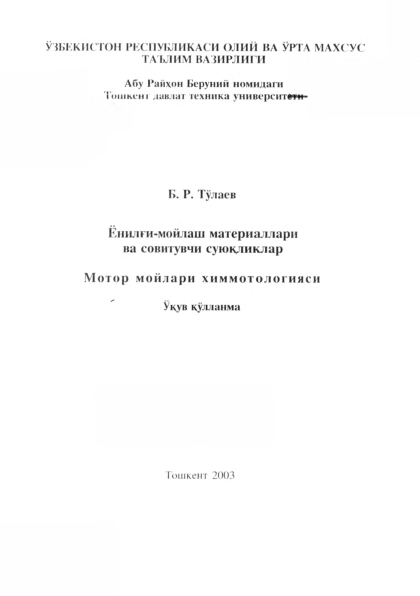 ЎЗБЕКИСТОН РЕСПУБЛИКАСИ ОЛИЙ ВА ЎРТА МАХСУС ТАЪЛИМ ВАЗИРЛИГИ

Абу Райҳон Беруний номидаги Тошкент давлат техника университети

Б. Р. Тўлаев

Ёнилғи-мойлаш материаллари ва совитувчи суюқликлар

Мотор мойлари химмотологияси

Ўқув қўлланма

Тошкент 2003